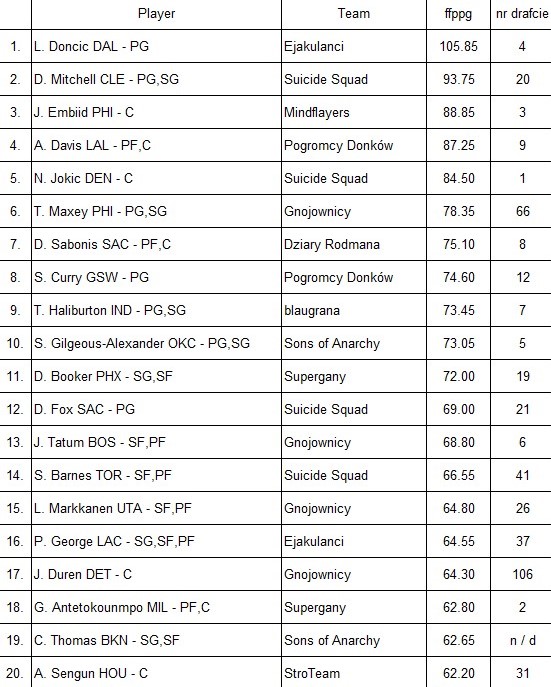 |  | Player | Team | ffppg | nr drafcie |
|---|---|---|---|---|
| 1. | L. Doncic DAL - PG | Ejakulanci | 105.85 | 4 |
| 2. | D. Mitchell CLE - PG,SG | Suicide Squad | 93.75 | 20 |
| 3. | J. Embiid PHI - C | Mindflayers | 88.85 | 3 |
| 4. | A. Davis LAL - PF,C | Pogromcy Donków | 87.25 | 9 |
| 5. | N. Jokic DEN - C | Suicide Squad | 84.50 | 1 |
| 6. | T. Maxey PHI - PG,SG | Gnojownicy | 78.35 | 66 |
| 7. | D. Sabonis SAC - PF,C | Dziary Rodmana | 75.10 | 8 |
| 8. | S. Curry GSW - PG | Pogromcy Donków | 74.60 | 12 |
| 9. | T. Haliburton IND - PG,SG | blaugrana | 73.45 | 7 |
| 10. | S. Gilgeous-Alexander OKC - PG,SG | Sons of Anarchy | 73.05 | 5 |
| 11. | D. Booker PHX - SG,SF | Supergany | 72.00 | 19 |
| 12. | D. Fox SAC - PG | Suicide Squad | 69.00 | 21 |
| 13. | J. Tatum BOS - SF,PF | Gnojownicy | 68.80 | 6 |
| 14. | S. Barnes TOR - SF,PF | Suicide Squad | 66.55 | 41 |
| 15. | L. Markkanen UTA - SF,PF | Gnojownicy | 64.80 | 26 |
| 16. | P. George LAC - SG,SF,PF | Ejakulanci | 64.55 | 37 |
| 17. | J. Duren DET - C | Gnojownicy | 64.30 | 106 |
| 18. | G. Antetokounmpo MIL - PF,C | Supergany | 62.80 | 2 |
| 19. | C. Thomas BKN - SG,SF | Sons of Anarchy | 62.65 | n / d |
| 20. | A. Sengun HOU - C | StroTeam | 62.20 | 31 |